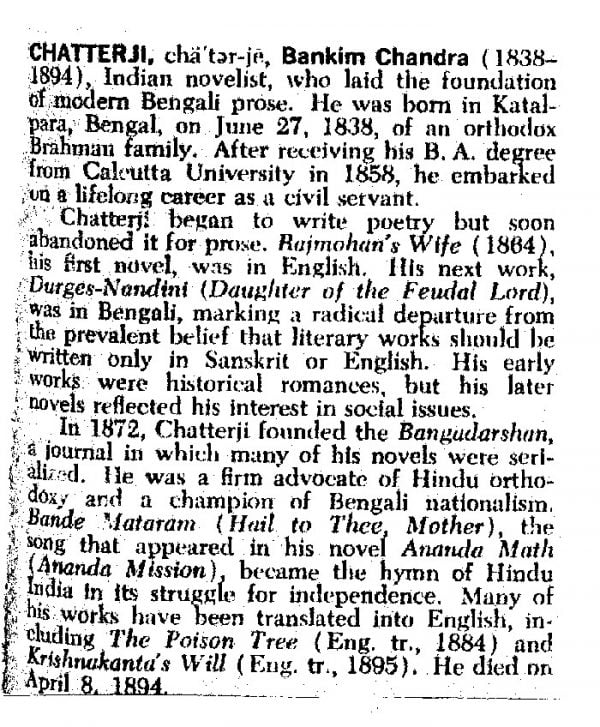 CHATTERJI, chä'tər-jē, Bankim Chandra (1838–1894), Indian novelist, who laid the foundation of modern Bengali prose. He was born in Katalpara, Bengal, on June 27, 1838, of an orthodox Brahman family. After receiving his B. A. degree from Calcutta University in 1858, he embarked on a lifelong career as a civil servant.

Chatterji began to write poetry but soon abandoned it for prose. Rajmohan's Wife (1864), his first novel, was in English. His next work, Durges-Nandini (Daughter of the Feudal Lord), was in Bengali, marking a radical departure from the prevalent belief that literary works should be written only in Sanskrit or English. His early works were historical romances, but his later novels reflected his interest in social issues.

In 1872, Chatterji founded the Bangadarshan, a journal in which many of his novels were serialized. He was a firm advocate of Hindu orthodoxy and a champion of Bengali nationalism. Bande Mataram (Hail to Thee, Mother), the song that appeared in his novel Ananda Math (Ananda Mission), became the hymn of Hindu India in its struggle for independence. Many of his works have been translated into English, including The Poison Tree (Eng. tr., 1884) and Krishnakanta's Will (Eng. tr., 1895). He died on April 8, 1894.